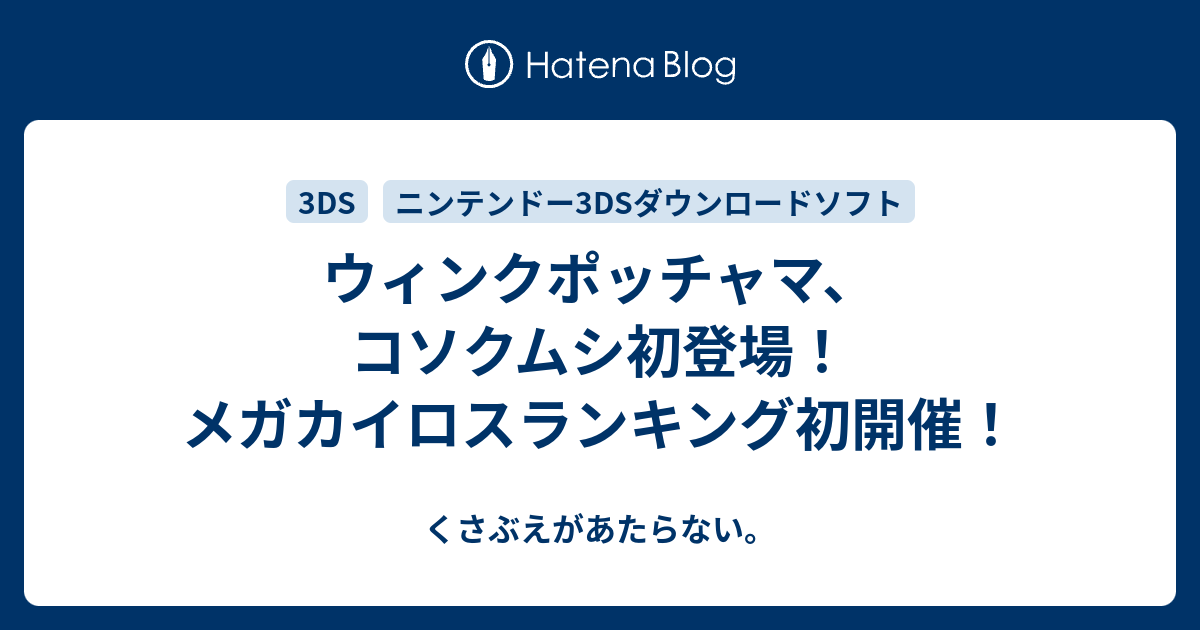 Hatena Blog

3DS ニンテンドー3DSダウンロードソフト

ウィンクポッチャマ、コソクムシ初登場！メガカイロスランキング初開催！

くさぶえがあたらない。